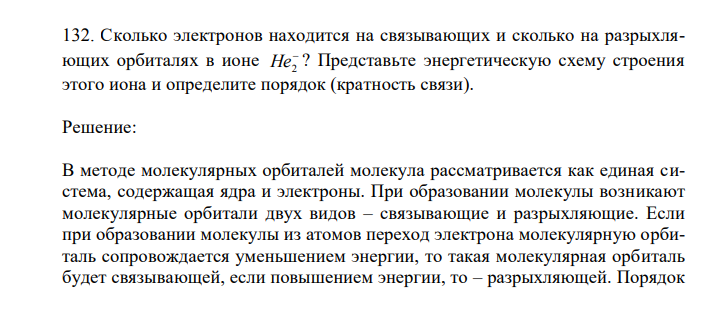 132. Сколько электронов находится на связывающих и сколько на разрыхляющих орбиталях в ионе $He_2^-$? Представьте энергетическую схему строения этого иона и определите порядок (кратность связи).

Решение:

В методе молекулярных орбиталей молекула рассматривается как единая система, содержащая ядра и электроны. При образовании молекулы возникают молекулярные орбитали двух видов – связывающие и разрыхляющие. Если при образовании молекулы из атомов переход электрона молекулярную орбиталь сопровождается уменьшением энергии, то такая молекулярная орбиталь будет связывающей, если повышением энергии, то – разрыхляющей. Порядок